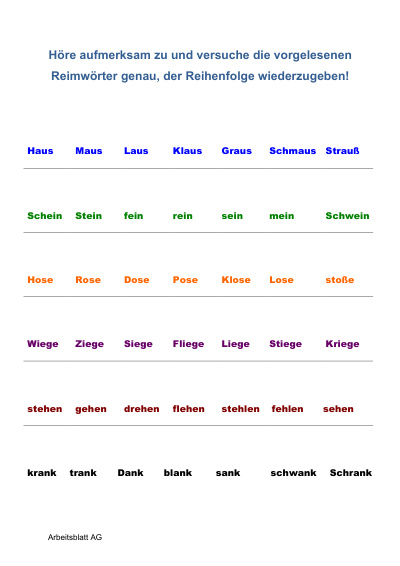 Höre aufmerksam zu und versuche die vorgelesenen Reimwörter genau, der Reihenfolge wiederzugeben!

Haus Maus Laus Klaus Graus Schmaus Strauß

Schein Stein fein rein sein mein Schwein

Hose Rose Dose Pose Klose Lose stoße

Wiege Ziege Siege Fliege Liege Stiege Kriege

stehen gehen drehen flehen stehlen fehlen sehen

krank trank Dank blank sank schwank Schrank

Arbeitsblatt AG